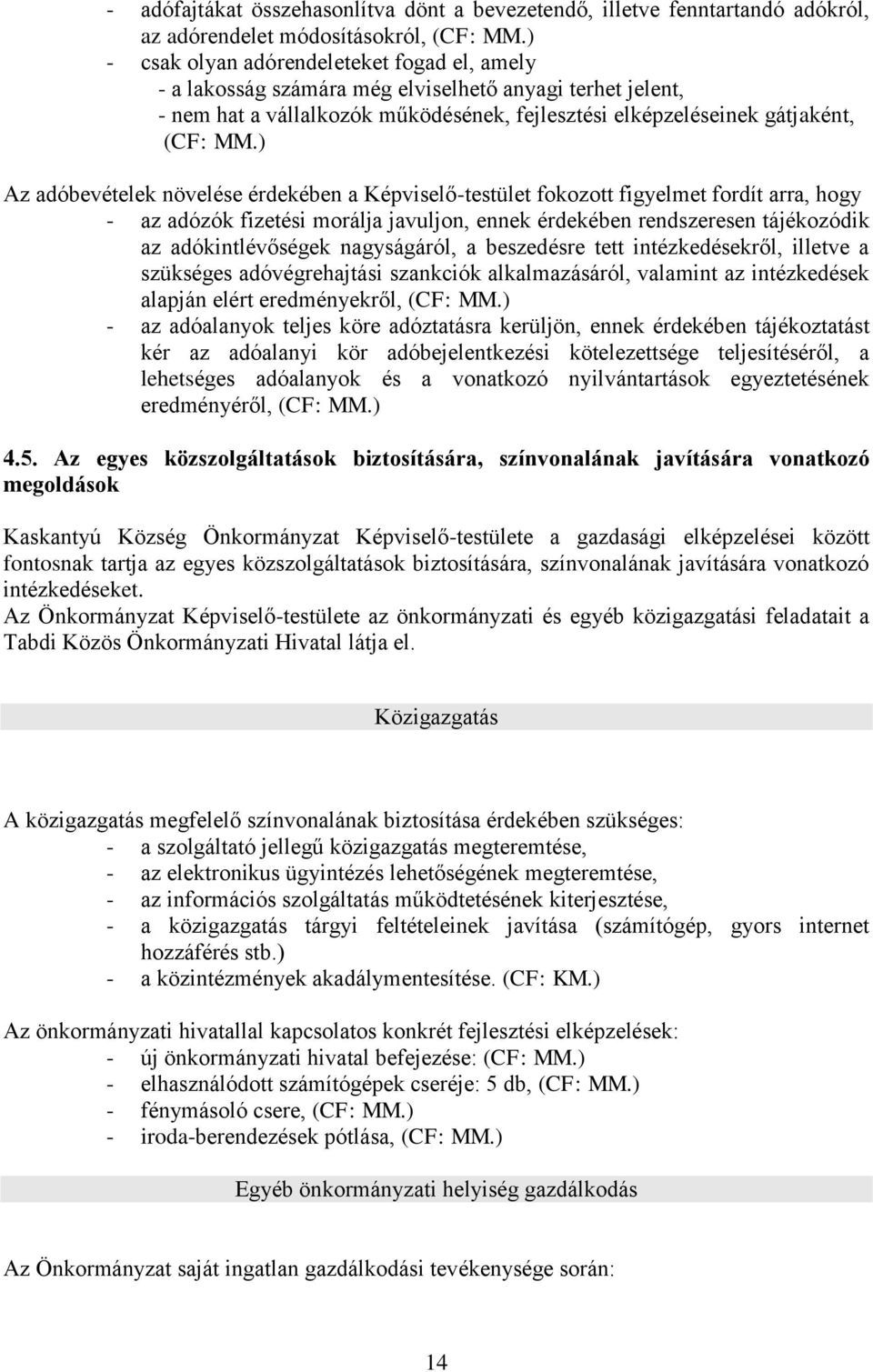 - adófajtákat összehasonlítva dönt a bevezetendő, illetve fenntartandó adókról, az adórendelet módosításokról, (CF: MM.)
- csak olyan adórendeleteket fogad el, amely
- a lakosság számára még elviselhető anyagi terhet jelent,
- nem hat a vállalkozók működésének, fejlesztési elképzeléseinek gátjaként, (CF: MM.)

Az adóbevételek növelése érdekében a Képviselő-testület fokozott figyelmet fordít arra, hogy
- az adózók fizetési morálja javuljon, ennek érdekében rendszeresen tájékozódik az adókintlévőségek nagyságáról, a beszedésre tett intézkedésekről, illetve a szükséges adóvégrehajtási szankciók alkalmazásáról, valamint az intézkedések alapján elért eredményekről, (CF: MM.)
- az adóalanyok teljes köre adóztatásra kerüljön, ennek érdekében tájékoztatást kér az adóalanyi kör adóbejelentkezési kötelezettsége teljesítéséről, a lehetséges adóalanyok és a vonatkozó nyilvántartások egyeztetésének eredményéről, (CF: MM.)

4.5. Az egyes közszolgáltatások biztosítására, színvonalának javítására vonatkozó megoldások

Kaskantyú Község Önkormányzat Képviselő-testülete a gazdasági elképzelései között fontosnak tartja az egyes közszolgáltatások biztosítására, színvonalának javítására vonatkozó intézkedéseket.
Az Önkormányzat Képviselő-testülete az önkormányzati és egyéb közigazgatási feladatait a Tabdi Közös Önkormányzati Hivatal látja el.

Közigazgatás

A közigazgatás megfelelő színvonalának biztosítása érdekében szükséges:
- a szolgáltató jellegű közigazgatás megteremtése,
- az elektronikus ügyintézés lehetőségének megteremtése,
- az információs szolgáltatás működtetésének kiterjesztése,
- a közigazgatás tárgyi feltételeinek javítása (számítógép, gyors internet hozzáférés stb.)
- a közintézmények akadálymentesítése. (CF: KM.)

Az önkormányzati hivatallal kapcsolatos konkrét fejlesztési elképzelések:
- új önkormányzati hivatal befejezése: (CF: MM.)
- elhasználódott számítógépek cseréje: 5 db, (CF: MM.)
- fénymásoló csere, (CF: MM.)
- iroda-berendezések pótlása, (CF: MM.)

Egyéb önkormányzati helyiség gazdálkodás

Az Önkormányzat saját ingatlan gazdálkodási tevékenysége során:

14